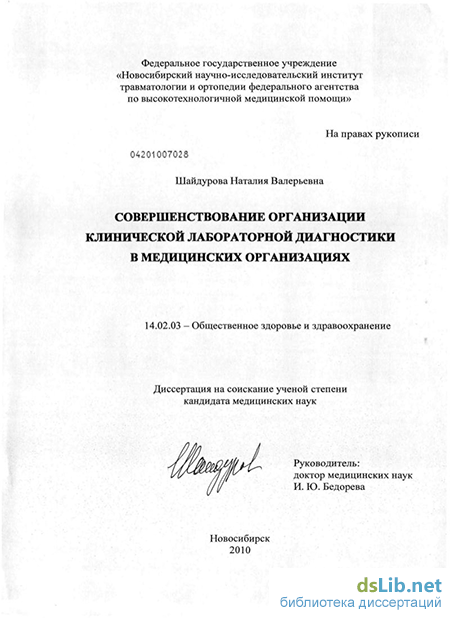 Федеральное государственное учреждение
«Новосибирский научно-исследовательский институт
травматологии и ортопедии федерального агентства
по высокотехнологичной медицинской помощи»

На правах рукописи

04201007028

Шайдурова Наталия Валерьевна

СОВЕРШЕНСТВОВАНИЕ ОРГАНИЗАЦИИ
КЛИНИЧЕСКОЙ ЛАБОРАТОРНОЙ ДИАГНОСТИКИ
В МЕДИЦИНСКИХ ОРГАНИЗАЦИЯХ

14.02.03 – Общественное здоровье и здравоохранение

Диссертация на соискание ученой степени
кандидата медицинских наук

Руководитель:
доктор медицинских наук
И. Ю. Бедорева

Новосибирск
2010

dsLib.net
библиотека диссертаций